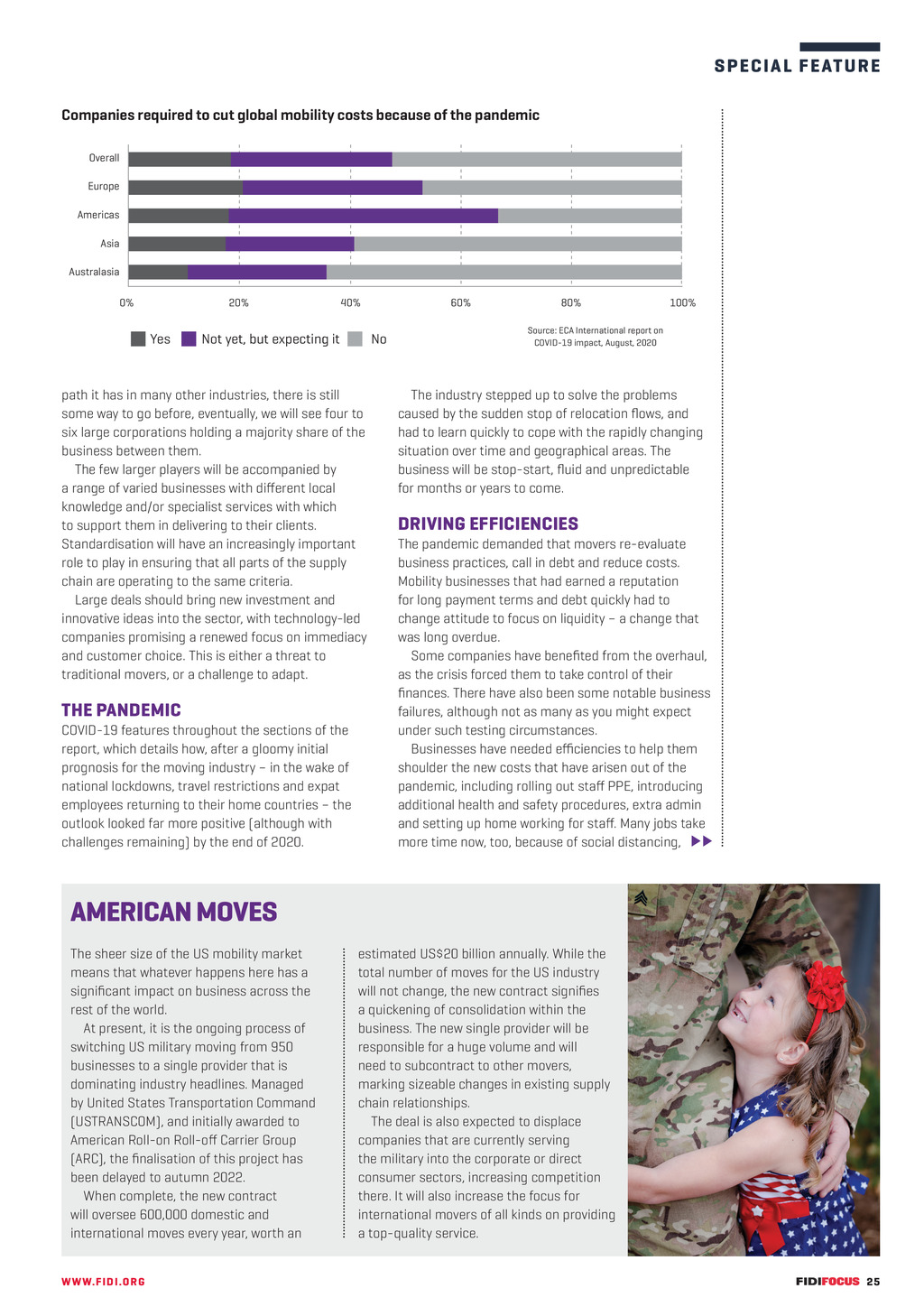 SPECIAL FEATURE

Companies required to cut global mobility costs because of the pandemic

Overall
Europe
Americas
Asia
Australasia

0% 20% 40% 60% 80% 100%

Yes Not yet, but expecting it No

Source: ECA International report on COVID-19 impact, August, 2020

path it has in many other industries, there is still some way to go before, eventually, we will see four to six large corporations holding a majority share of the business between them.

The few larger players will be accompanied by a range of varied businesses with different local knowledge and/or specialist services with which to support them in delivering to their clients. Standardisation will have an increasingly important role to play in ensuring that all parts of the supply chain are operating to the same criteria.

Large deals should bring new investment and innovative ideas into the sector, with technology-led companies promising a renewed focus on immediacy and customer choice. This is either a threat to traditional movers, or a challenge to adapt.

THE PANDEMIC
COVID-19 features throughout the sections of the report, which details how, after a gloomy initial prognosis for the moving industry – in the wake of national lockdowns, travel restrictions and expat employees returning to their home countries – the outlook looked far more positive (although with challenges remaining) by the end of 2020.

The industry stepped up to solve the problems caused by the sudden stop of relocation flows, and had to learn quickly to cope with the rapidly changing situation over time and geographical areas. The business will be stop-start, fluid and unpredictable for months or years to come.

DRIVING EFFICIENCIES
The pandemic demanded that movers re-evaluate business practices, call in debt and reduce costs. Mobility businesses that had earned a reputation for long payment terms and debt quickly had to change attitude to focus on liquidity – a change that was long overdue.

Some companies have benefited from the overhaul, as the crisis forced them to take control of their finances. There have also been some notable business failures, although not as many as you might expect under such testing circumstances.

Businesses have needed efficiencies to help them shoulder the new costs that have arisen out of the pandemic, including rolling out staff PPE, introducing additional health and safety procedures, extra admin and setting up home working for staff. Many jobs take more time now, too, because of social distancing,

AMERICAN MOVES

The sheer size of the US mobility market means that whatever happens here has a significant impact on business across the rest of the world.

At present, it is the ongoing process of switching US military moving from 950 businesses to a single provider that is dominating industry headlines. Managed by United States Transportation Command (USTRANSCOM), and initially awarded to American Roll-on Roll-off Carrier Group (ARC), the finalisation of this project has been delayed to autumn 2022.

When complete, the new contract will oversee 600,000 domestic and international moves every year, worth an estimated US$20 billion annually. While the total number of moves for the US industry will not change, the new contract signifies a quickening of consolidation within the business. The new single provider will be responsible for a huge volume and will need to subcontract to other movers, marking sizeable changes in existing supply chain relationships.

The deal is also expected to displace companies that are currently serving the military into the corporate or direct consumer sectors, increasing competition there. It will also increase the focus for international movers of all kinds on providing a top-quality service.

WWW.FIDI.ORG

FIDIFOCUS 25